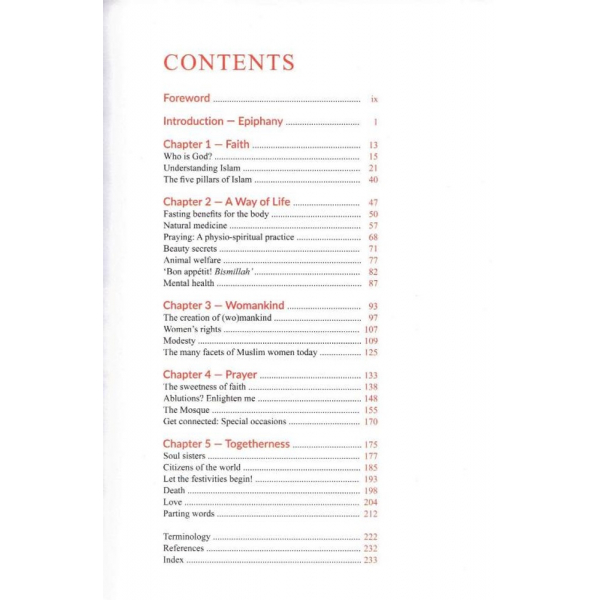 CONTENTS

Foreword ix

Introduction — Epiphany 1

Chapter 1 — Faith 13
Who is God? 15
Understanding Islam 21
The five pillars of Islam 40

Chapter 2 — A Way of Life 47
Fasting benefits for the body 50
Natural medicine 57
Praying: A physio-spiritual practice 68
Beauty secrets 71
Animal welfare 77
'Bon appétit! Bismillah' 82
Mental health 87

Chapter 3 — Womankind 93
The creation of (wo)mankind 97
Women's rights 107
Modesty 109
The many facets of Muslim women today 125

Chapter 4 — Prayer 133
The sweetness of faith 138
Ablutions? Enlighten me 148
The Mosque 155
Get connected: Special occasions 170

Chapter 5 — Togetherness 175
Soul sisters 177
Citizens of the world 185
Let the festivities begin! 193
Death 198
Love 204
Parting words 212

Terminology 222
References 232
Index 233